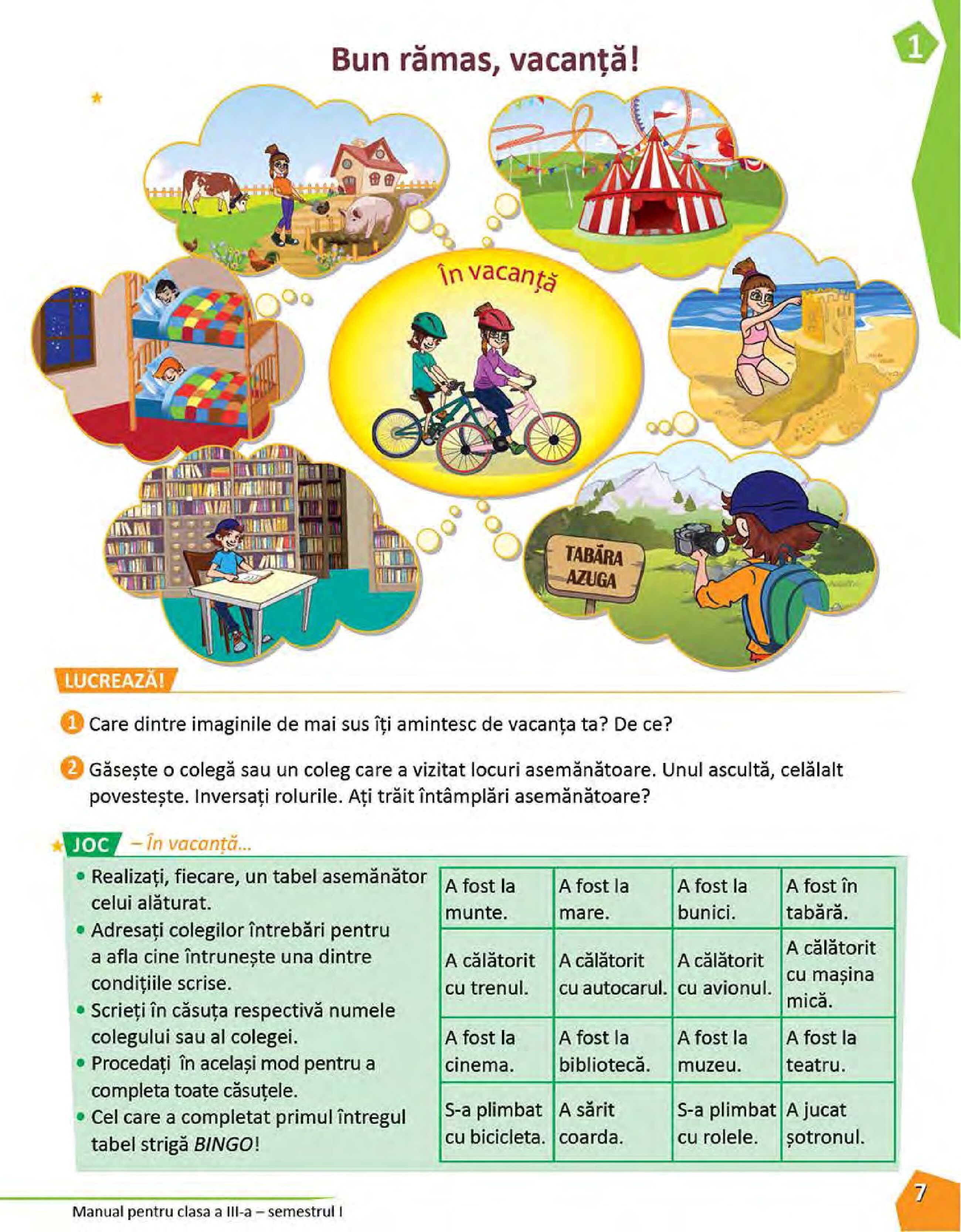 1

Bun rămas, vacanță!

În vacanță

TABĂRA AZUGA

LUCREAZĂ!

1 Care dintre imaginile de mai sus îți amintesc de vacanța ta? De ce?

2 Găsește o colegă sau un coleg care a vizitat locuri asemănătoare. Unul ascultă, celălalt povestește. Inversați rolurile. Ați trăit întâmplări asemănătoare?

JOC – În vacanță...

• Realizați, fiecare, un tabel asemănător celui alăturat.
• Adresați colegilor întrebări pentru a afla cine întrunește una dintre condițiile scrise.
• Scrieți în căsuța respectivă numele colegului sau al colegei.
• Procedați în același mod pentru a completa toate căsuțele.
• Cel care a completat primul întregul tabel strigă BINGO!

| A fost la munte. | A fost la mare. | A fost la bunici. | A fost în tabără. |
|---|---|---|---|
| A călătorit cu trenul. | A călătorit cu autocarul. | A călătorit cu avionul. | A călătorit cu mașina mică. |
| A fost la cinema. | A fost la bibliotecă. | A fost la muzeu. | A fost la teatru. |
| S-a plimbat cu bicicleta. | A sărit coarda. | S-a plimbat cu rolele. | A jucat șotronul. |

Manual pentru clasa a III-a – semestrul I

7